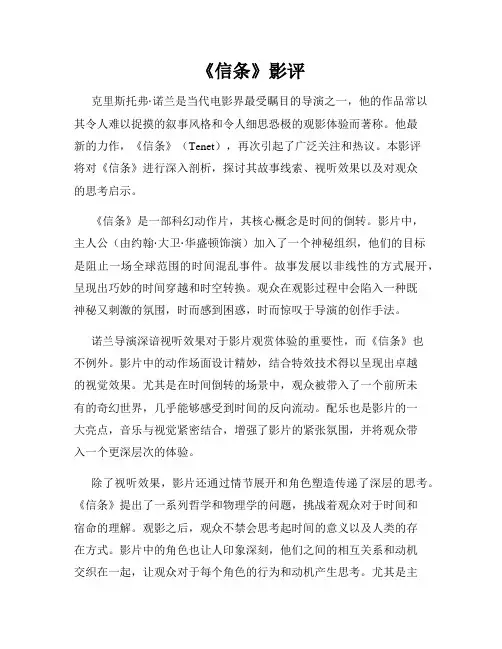 《信条》影评

克里斯托弗·诺兰是当代电影界最受瞩目的导演之一，他的作品常以其令人难以捉摸的叙事风格和令人细思恐极的观影体验而著称。他最新的力作，《信条》（Tenet），再次引起了广泛关注和热议。本影评将对《信条》进行深入剖析，探讨其故事线索、视听效果以及对观众的思考启示。

《信条》是一部科幻动作片，其核心概念是时间的倒转。影片中，主人公（由约翰·大卫·华盛顿饰演）加入了一个神秘组织，他们的目标是阻止一场全球范围的时间混乱事件。故事发展以非线性的方式展开，呈现出巧妙的时间穿越和时空转换。观众在观影过程中会陷入一种既神秘又刺激的氛围，时而感到困惑，时而惊叹于导演的创作手法。

诺兰导演深谙视听效果对于影片观赏体验的重要性，而《信条》也不例外。影片中的动作场面设计精妙，结合特效技术得以呈现出卓越的视觉效果。尤其是在时间倒转的场景中，观众被带入了一个前所未有的奇幻世界，几乎能够感受到时间的反向流动。配乐也是影片的一大亮点，音乐与视觉紧密结合，增强了影片的紧张氛围，并将观众带入一个更深层次的体验。

除了视听效果，影片还通过情节展开和角色塑造传递了深层的思考。《信条》提出了一系列哲学和物理学的问题，挑战着观众对于时间和宿命的理解。观影之后，观众不禁会思考起时间的意义以及人类的存在方式。影片中的角色也让人印象深刻，他们之间的相互关系和动机交织在一起，让观众对于每个角色的行为和动机产生思考。尤其是主